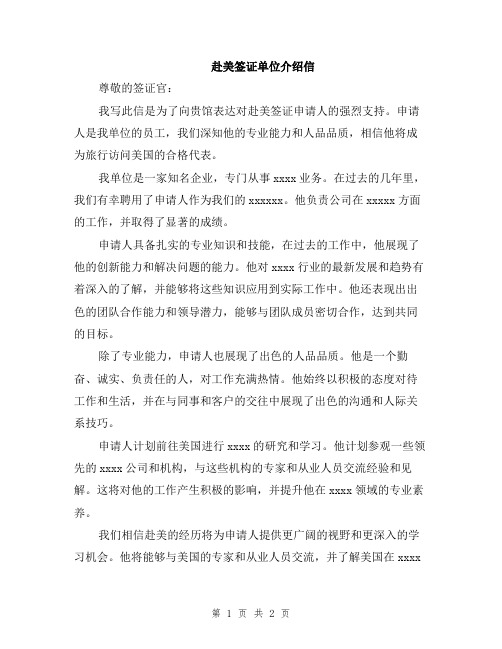 赴美签证单位介绍信

尊敬的签证官：

我写此信是为了向贵馆表达对赴美签证申请人的强烈支持。申请人是我单位的员工，我们深知他的专业能力和人品品质，相信他将成为旅行访问美国的合格代表。

我单位是一家知名企业，专门从事 xxxx 业务。在过去的几年里，我们有幸聘用了申请人作为我们的 xxxxxx。他负责公司在 xxxxx 方面的工作，并取得了显著的成绩。

申请人具备扎实的专业知识和技能，在过去的工作中，他展现了他的创新能力和解决问题的能力。他对 xxxx 行业的最新发展和趋势有着深入的了解，并能够将这些知识应用到实际工作中。他还表现出出色的团队合作能力和领导潜力，能够与团队成员密切合作，达到共同的目标。

除了专业能力，申请人也展现了出色的人品品质。他是一个勤奋、诚实、负责任的人，对工作充满热情。他始终以积极的态度对待工作和生活，并在与同事和客户的交往中展现了出色的沟通和人际关系技巧。

申请人计划前往美国进行 xxxx 的研究和学习。他计划参观一些领先的 xxxx 公司和机构，与这些机构的专家和从业人员交流经验和见解。这将对他的工作产生积极的影响，并提升他在 xxxx 领域的专业素养。

我们相信赴美的经历将为申请人提供更广阔的视野和更深入的学习机会。他将能够与美国的专家和从业人员交流，并了解美国在 xxxx

第 1 页 共 2 页